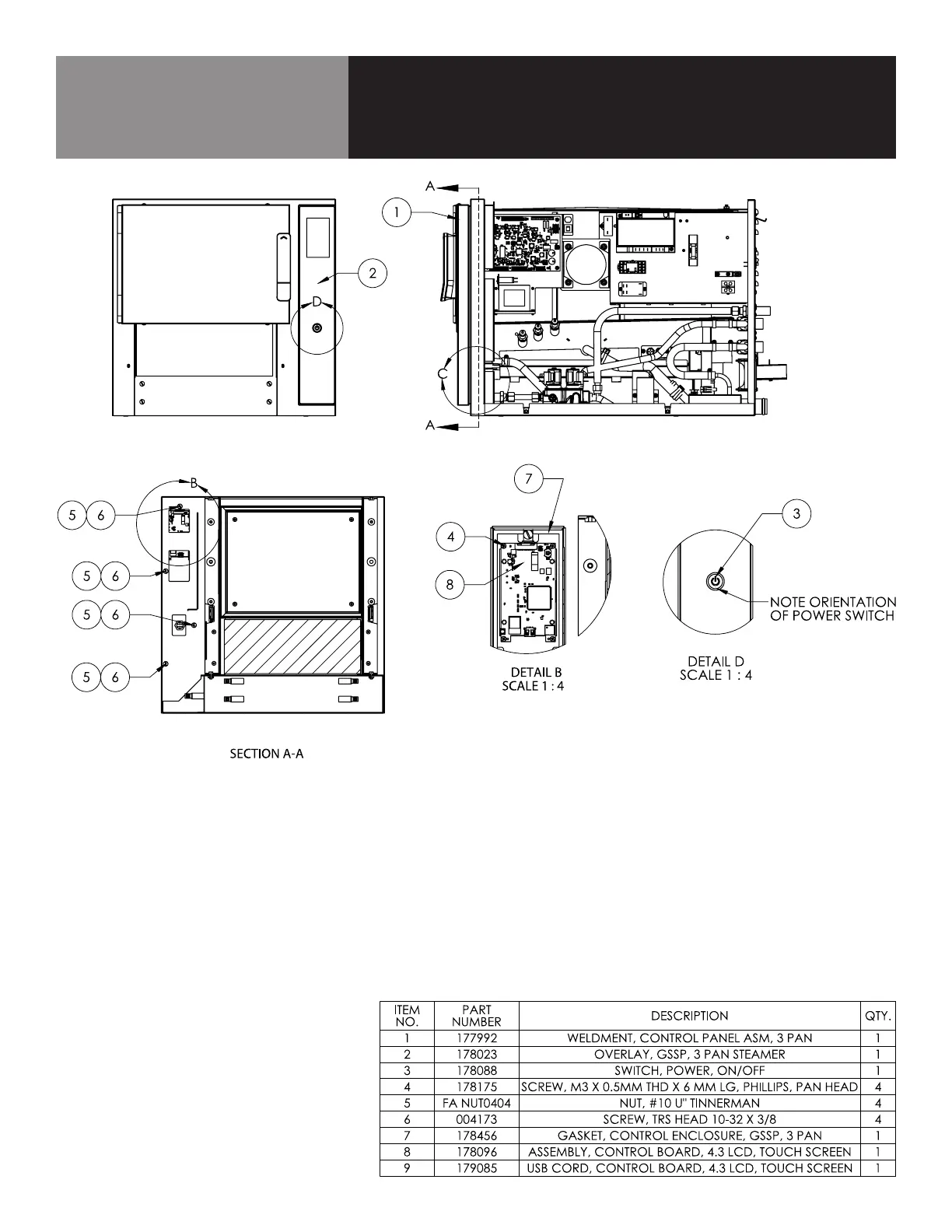 A

1

2

D

C

A

B

5 6

5 6

5 6

5 6

SECTION A-A

7

4

8

DETAIL B
SCALE 1 : 4

3

NOTE ORIENTATION
OF POWER SWITCH

DETAIL D
SCALE 1 : 4

| ITEM NO. | PART NUMBER | DESCRIPTION | QTY. |
|---|---|---|---|
| 1 | 177992 | WELDMENT, CONTROL PANEL ASM, 3 PAN | 1 |
| 2 | 178023 | OVERLAY, GSSP, 3 PAN STEAMER | 1 |
| 3 | 178088 | SWITCH, POWER, ON/OFF | 1 |
| 4 | 178175 | SCREW, M3 X 0.5MM THD X 6 MM LG, PHILLIPS, PAN HEAD | 4 |
| 5 | FA NUT0404 | NUT, #10 U" TINNERMAN | 4 |
| 6 | 004173 | SCREW, TRS HEAD 10-32 X 3/8 | 4 |
| 7 | 178456 | GASKET, CONTROL ENCLOSURE, GSSP, 3 PAN | 1 |
| 8 | 178096 | ASSEMBLY, CONTROL BOARD, 4.3 LCD, TOUCH SCREEN | 1 |
| 9 | 179085 | USB CORD, CONTROL BOARD, 4.3 LCD, TOUCH SCREEN | 1 |